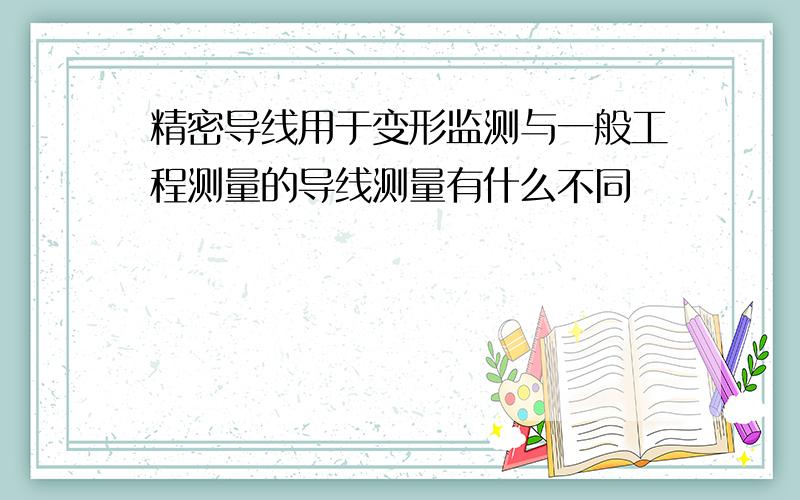 精密导线用于变形监测与一般工程测量的导线测量有什么不同